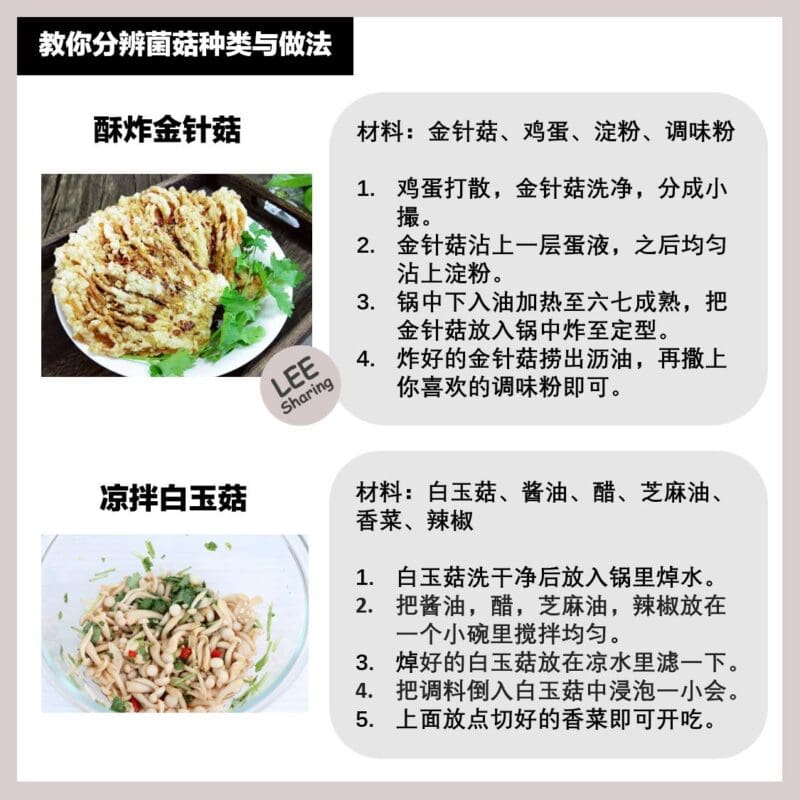 教你分辨菌菇种类与做法

酥炸金针菇

LEE Sharing

材料：金针菇、鸡蛋、淀粉、调味粉

1. 鸡蛋打散，金针菇洗净，分成小撮。
2. 金针菇沾上一层蛋液，之后均匀沾上淀粉。
3. 锅中下入油加热至六七成熟，把金针菇放入锅中炸至定型。
4. 炸好的金针菇捞出沥油，再撒上你喜欢的调味粉即可。

凉拌白玉菇

材料：白玉菇、酱油、醋、芝麻油、香菜、辣椒

1. 白玉菇洗干净后放入锅里焯水。
2. 把酱油，醋，芝麻油，辣椒放在一个小碗里搅拌均匀。
3. 焯好的白玉菇放在凉水里滤一下。
4. 把调料倒入白玉菇中浸泡一小会。
5. 上面放点切好的香菜即可开吃。